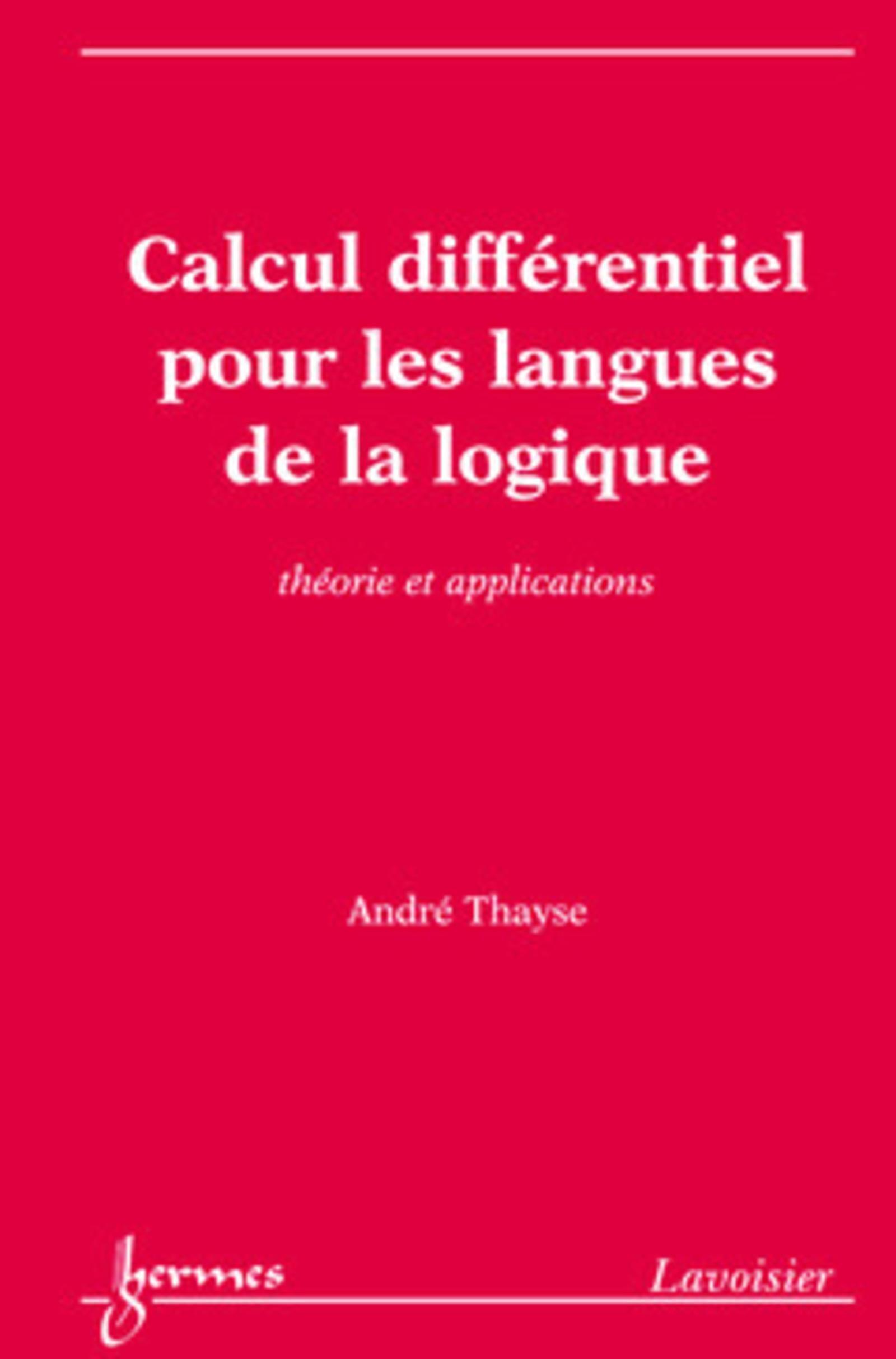 Calcul différentiel pour les langues de la logique

théorie et applications

André Thayse

hermes

Lavoisier